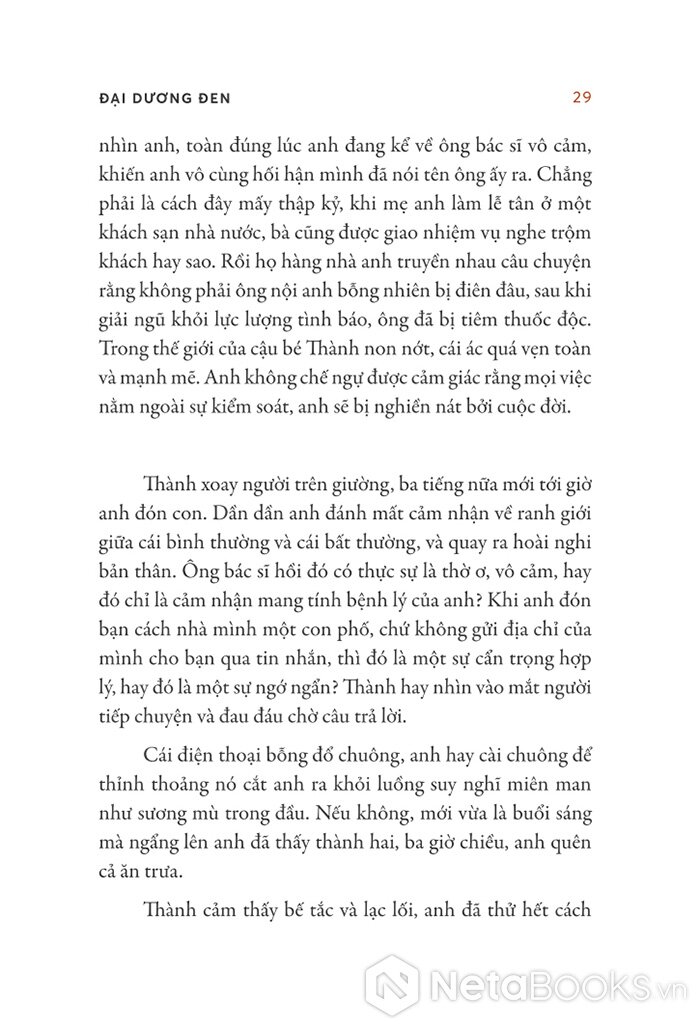 ĐẠI DƯƠNG ĐEN 29

nhìn anh, toàn đúng lúc anh đang kể về ông bác sĩ vô cảm, khiến anh vô cùng hối hận mình đã nói tên ông ấy ra. Chẳng phải là cách đây mấy thập kỷ, khi mẹ anh làm lễ tân ở một khách sạn nhà nước, bà cũng được giao nhiệm vụ nghe trộm khách hay sao. Rồi họ hàng nhà anh truyền nhau câu chuyện rằng không phải ông nội anh bỗng nhiên bị điên đâu, sau khi giải ngũ khỏi lực lượng tình báo, ông đã bị tiêm thuốc độc. Trong thế giới của cậu bé Thành non nớt, cái ác quá vẹn toàn và mạnh mẽ. Anh không chế ngự được cảm giác rằng mọi việc nằm ngoài sự kiểm soát, anh sẽ bị nghiền nát bởi cuộc đời.

Thành xoay người trên giường, ba tiếng nữa mới tới giờ anh đón con. Dần dần anh đánh mất cảm nhận về ranh giới giữa cái bình thường và cái bất thường, và quay ra hoài nghi bản thân. Ông bác sĩ hồi đó có thực sự là thờ ơ, vô cảm, hay đó chỉ là cảm nhận mang tính bệnh lý của anh? Khi anh đón bạn cách nhà mình một con phố, chứ không gửi địa chỉ của mình cho bạn qua tin nhắn, thì đó là một sự cẩn trọng hợp lý, hay đó là một sự ngớ ngẩn? Thành hay nhìn vào mắt người tiếp chuyện và đau đáu chờ câu trả lời.

Cái điện thoại bỗng đổ chuông, anh hay cài chuông để thỉnh thoảng nó cắt anh ra khỏi luồng suy nghĩ miên man như sương mù trong đầu. Nếu không, mới vừa là buổi sáng mà ngẩng lên anh đã thấy thành hai, ba giờ chiều, anh quên cả ăn trưa.

Thành cảm thấy bế tắc và lạc lối, anh đã thử hết cách

NetaBooks.vn